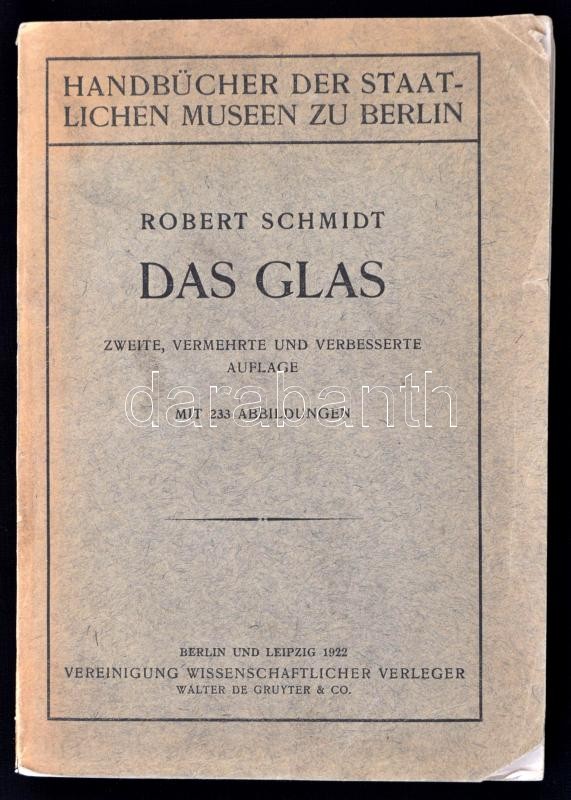 HANDBÜCHER DER STAATLICHEN MUSEEN ZU BERLIN

ROBERT SCHMIDT

DAS GLAS

ZWEITE, VERMEHRTE UND VERBESSERTE AUFLAGE

MIT 233 ABBILDUNGEN

BERLIN UND LEIPZIG 1922
VEREINIGUNG WISSENSCHAFTLICHER VERLEGER
WALTER DE GRUYTER & CO.

darabanth